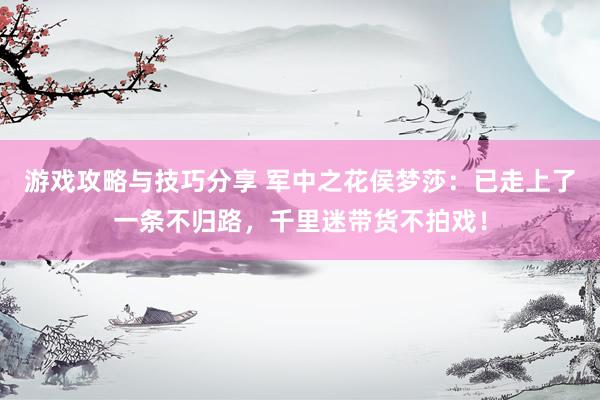 游戏攻略与技巧分享 军中之花侯梦莎：已走上了一条不归路，千里迷带货不拍戏！